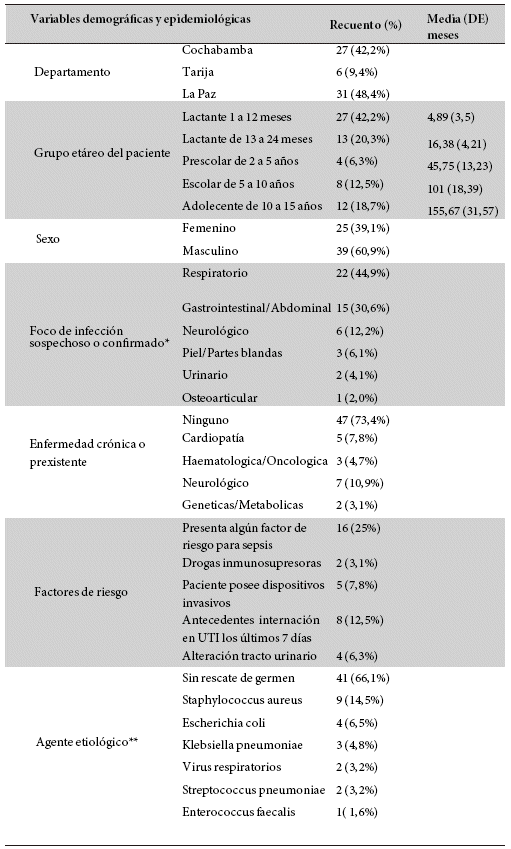 | Variables demográficas y epidemiológicas | | Recuento (%) | Media (DE) meses |
|---|---|---|---|
| Departamento | Cochabamba | 27 (42,2%) | |
| | Tarija | 6 (9,4%) | |
| | La Paz | 31 (48,4%) | |
| Grupo etáreo del paciente | Lactante 1 a 12 meses | 27 (42,2%) | 4,89 (3,5) |
| | Lactante de 13 a 24 meses | 13 (20,3%) | 16,38 (4,21) |
| | Prescolar de 2 a 5 años | 4 (6,3%) | 45,75 (13,23) |
| | Escolar de 5 a 10 años | 8 (12,5%) | 101 (18,39) |
| | Adolecente de 10 a 15 años | 12 (18,7%) | 155,67 (31,57) |
| Sexo | Femenino | 25 (39,1%) | |
| | Masculino | 39 (60,9%) | |
| Foco de infección sospechoso o confirmado* | Respiratorio | 22 (44,9%) | |
| | Gastrointestinal/Abdominal | 15 (30,6%) | |
| | Neurológico | 6 (12,2%) | |
| | Piel/Partes blandas | 3 (6,1%) | |
| | Urinario | 2 (4,1%) | |
| | Osteoarticular | 1 (2,0%) | |
| Enfermedad crónica o prexistente | Ninguno | 47 (73,4%) | |
| | Cardiopatía | 5 (7,8%) | |
| | Haematologica/Oncologica | 3 (4,7%) | |
| | Neurológico | 7 (10,9%) | |
| | Geneticas/Metabolicas | 2 (3,1%) | |
| Factores de riesgo | Presenta algún factor de riesgo para sepsis | 16 (25%) | |
| | Drogas inmunosupresoras | 2 (3,1%) | |
| | Paciente posee dispositivos invasivos | 5 (7,8%) | |
| | Antecedentes internación en UTI los últimos 7 días | 8 (12,5%) | |
| | Alteración tracto urinario | 4 (6,3%) | |
| Agente etiológico** | Sin rescate de germen | 41 (66,1%) | |
| | Staphylococcus aureus | 9 (14,5%) | |
| | Escherichia coli | 4 (6,5%) | |
| | Klebsiella pneumoniae | 3 (4,8%) | |
| | Virus respiratorios | 2 (3,2%) | |
| | Streptococcus pneumoniae | 2 (3,2%) | |
| | Enterococcus faecalis | 1( 1,6%) | |